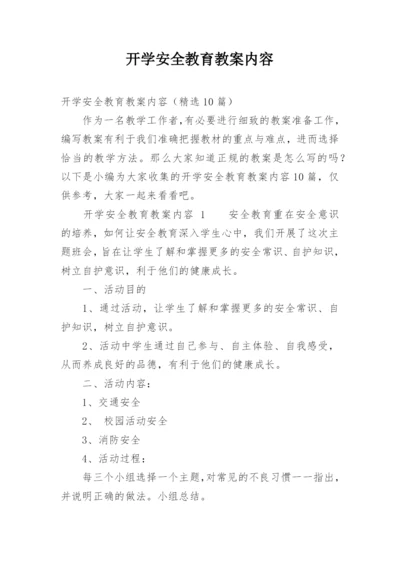 开学安全教育教案内容

开学安全教育教案内容（精选10篇）

作为一名教学工作者,有必要进行细致的教案准备工作,编写教案有利于我们准确把握教材的重点与难点，进而选择恰当的教学方法。那么大家知道正规的教案是怎么写的吗？以下是小编为大家收集的开学安全教育教案内容10篇，仅供参考，大家一起来看看吧。

开学安全教育教案内容 1　　安全教育重在安全意识的培养，如何让安全教育深入学生心中，我们开展了这次主题班会，旨在让学生了解和掌握更多的安全常识、自护知识，树立自护意识，利于他们的健康成长。

一、活动目的

1、通过活动，让学生了解和掌握更多的安全常识、自护知识，树立自护意识。

2、活动中学生通过自己参与、自主体验、自我感受，从而养成良好的品德，有利于他们的健康成长。

二、活动内容：

1、交通安全

2、 校园活动安全

3、消防安全

4、活动过程：

每三个小组选择一个主题,对常见的不良习惯一一指出，并说明正确的做法。小组总结。